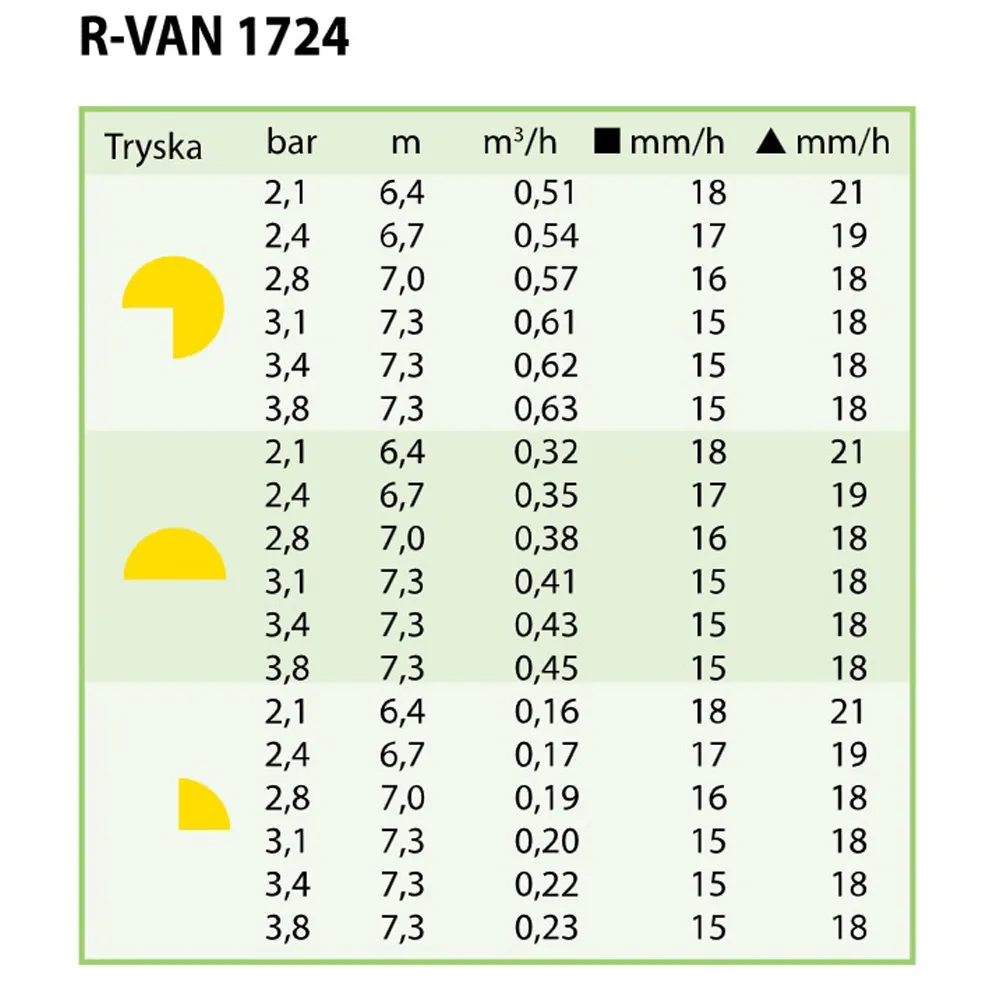 R-VAN 1724

| Tryska | bar | m | $m^3/h$ | ■ mm/h | ▲ mm/h |
|---|---|---|---|---|---|
| | 2,1 | 6,4 | 0,51 | 18 | 21 |
| | 2,4 | 6,7 | 0,54 | 17 | 19 |
| | 2,8 | 7,0 | 0,57 | 16 | 18 |
| | 3,1 | 7,3 | 0,61 | 15 | 18 |
| | 3,4 | 7,3 | 0,62 | 15 | 18 |
| | 3,8 | 7,3 | 0,63 | 15 | 18 |
| | 2,1 | 6,4 | 0,32 | 18 | 21 |
| | 2,4 | 6,7 | 0,35 | 17 | 19 |
| | 2,8 | 7,0 | 0,38 | 16 | 18 |
| | 3,1 | 7,3 | 0,41 | 15 | 18 |
| | 3,4 | 7,3 | 0,43 | 15 | 18 |
| | 3,8 | 7,3 | 0,45 | 15 | 18 |
| | 2,1 | 6,4 | 0,16 | 18 | 21 |
| | 2,4 | 6,7 | 0,17 | 17 | 19 |
| | 2,8 | 7,0 | 0,19 | 16 | 18 |
| | 3,1 | 7,3 | 0,20 | 15 | 18 |
| | 3,4 | 7,3 | 0,22 | 15 | 18 |
| | 3,8 | 7,3 | 0,23 | 15 | 18 |